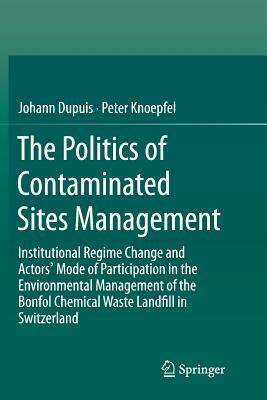 Johann Dupuis · Peter Knoepfel

The Politics of Contaminated Sites Management

Institutional Regime Change and Actors' Mode of Participation in the Environmental Management of the Bonfol Chemical Waste Landfill in Switzerland

Springer